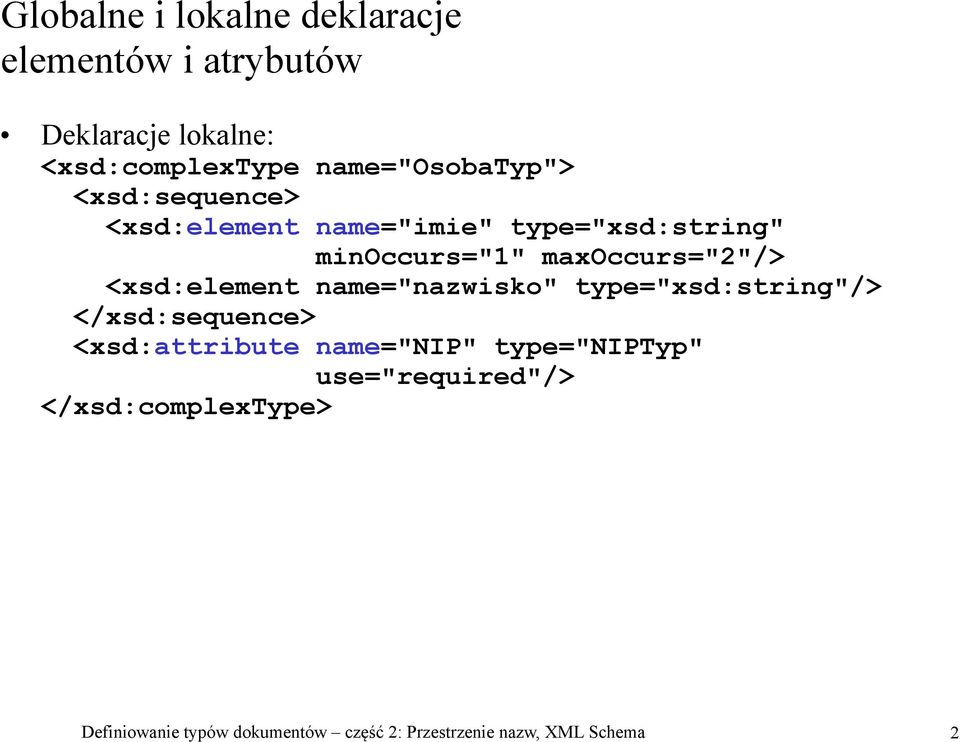 Globalne i lokalne deklaracje elementów i atrybutów

• Deklaracje lokalne:
<xsd:complexType name="OsobaTyp">
  <xsd:sequence>
    <xsd:element name="imie" type="xsd:string"
                 minOccurs="1" maxOccurs="2"/>
    <xsd:element name="nazwisko" type="xsd:string"/>
  </xsd:sequence>
  <xsd:attribute name="NIP" type="NIPTyp"
                 use="required"/>
</xsd:complexType>

Definiowanie typów dokumentów – część 2: Przestrzenie nazw, XML Schema 2